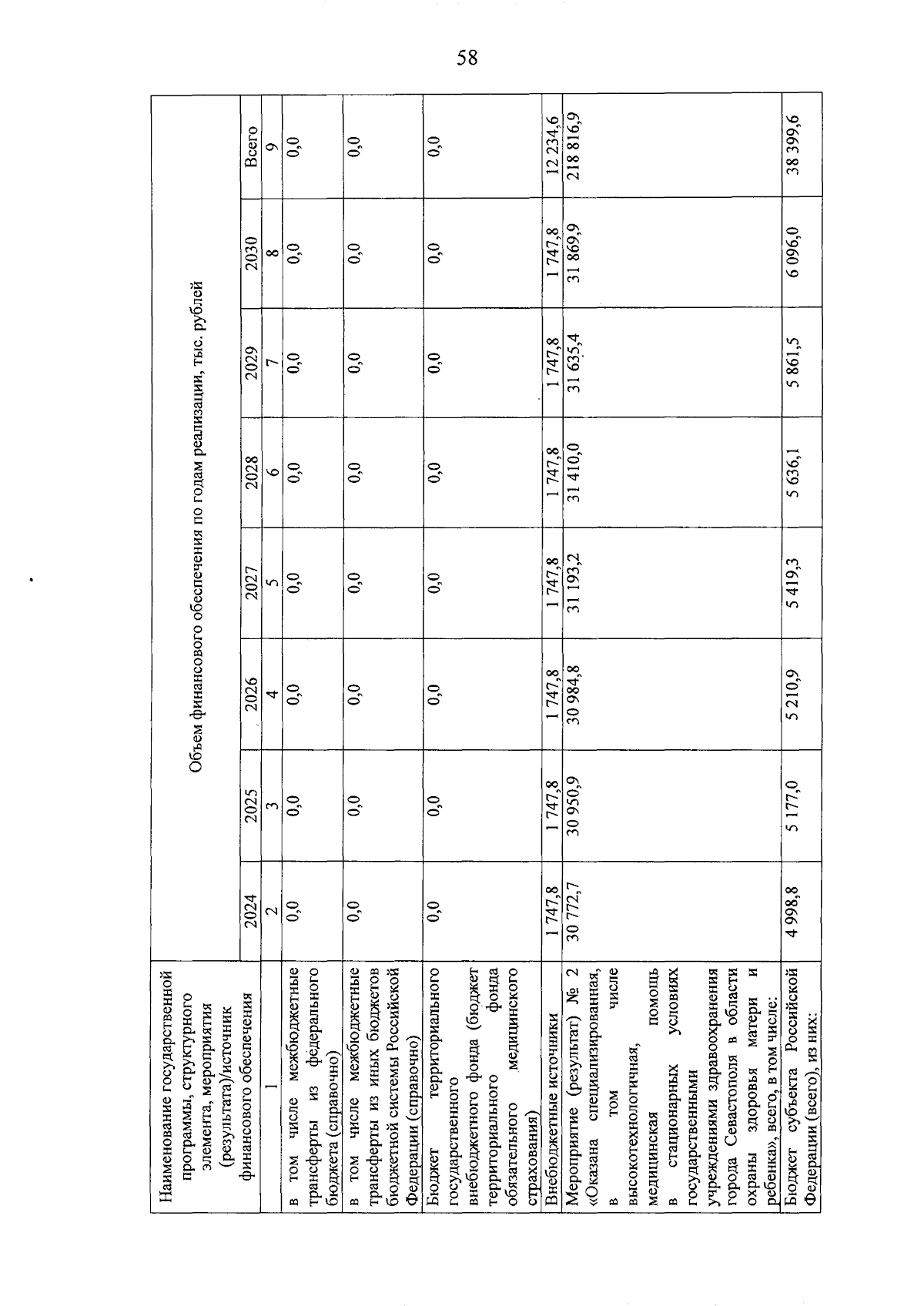 58

| Наименование государственной программы, структурного элемента, мероприятия (результата)/источник финансового обеспечения | Объем финансового обеспечения по годам реализации, тыс. рублей | | | | | | | |
|---|---|---|---|---|---|---|---|---|
| | 2024 | 2025 | 2026 | 2027 | 2028 | 2029 | 2030 | Всего |
| 1 | 2 | 3 | 4 | 5 | 6 | 7 | 8 | 9 |
| в том числе межбюджетные трансферты из федерального бюджета (справочно) | 0,0 | 0,0 | 0,0 | 0,0 | 0,0 | 0,0 | 0,0 | 0,0 |
| в том числе межбюджетные трансферты из иных бюджетов бюджетной системы Российской Федерации (справочно) | 0,0 | 0,0 | 0,0 | 0,0 | 0,0 | 0,0 | 0,0 | 0,0 |
| Бюджет территориального государственного внебюджетного фонда (бюджет территориального фонда обязательного медицинского страхования) | 0,0 | 0,0 | 0,0 | 0,0 | 0,0 | 0,0 | 0,0 | 0,0 |
| Внебюджетные источники | 1 747,8 | 1 747,8 | 1 747,8 | 1 747,8 | 1 747,8 | 1 747,8 | 1 747,8 | 12 234,6 |
| Мероприятие (результат) № 2 «Оказана специализированная, в том числе высокотехнологичная, медицинская помощь в стационарных условиях государственными учреждениями здравоохранения города Севастополя в области охраны здоровья матери и ребенка», всего, в том числе: | 30 772,7 | 30 950,9 | 30 984,8 | 31 193,2 | 31 410,0 | 31 635,4 | 31 869,9 | 218 816,9 |
| Бюджет субъекта Российской Федерации (всего), из них: | 4 998,8 | 5 177,0 | 5 210,9 | 5 419,3 | 5 636,1 | 5 861,5 | 6 096,0 | 38 399,6 |